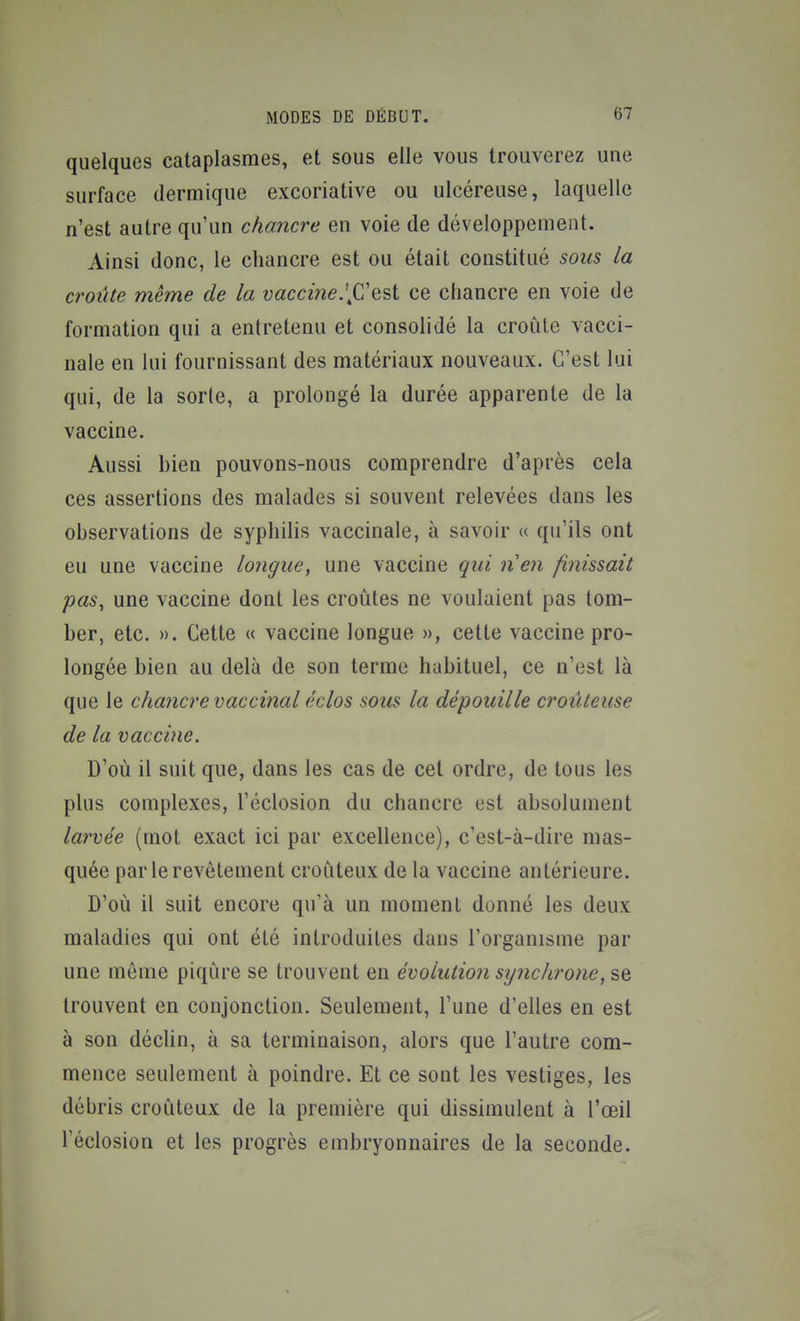 MODES DE DÉBUT. 67

quelques cataplasmes, et sous elle vous trouverez une surface dermique excoriative ou ulcéreuse, laquelle n'est autre qu'un chancre en voie de développement.

Ainsi donc, le chancre est ou était constitué sous la croûte même de la vaccine. C'est ce chancre en voie de formation qui a entretenu et consolidé la croûte vaccinale en lui fournissant des matériaux nouveaux. C'est lui qui, de la sorte, a prolongé la durée apparente de la vaccine.

Aussi bien pouvons-nous comprendre d'après cela ces assertions des malades si souvent relevées dans les observations de syphilis vaccinale, à savoir « qu'ils ont eu une vaccine longue, une vaccine qui n'en finissait pas, une vaccine dont les croûtes ne voulaient pas tomber, etc. ». Cette « vaccine longue », cette vaccine prolongée bien au delà de son terme habituel, ce n'est là que le chancre vaccinal éclos sous la dépouille croûteuse de la vaccine.

D'où il suit que, dans les cas de cet ordre, de tous les plus complexes, l'éclosion du chancre est absolument larvée (mot exact ici par excellence), c'est-à-dire masquée par le revêtement croûteux de la vaccine antérieure.

D'où il suit encore qu'à un moment donné les deux maladies qui ont été introduites dans l'organisme par une même piqûre se trouvent en évolution synchrone, se trouvent en conjonction. Seulement, l'une d'elles en est à son déclin, à sa terminaison, alors que l'autre commence seulement à poindre. Et ce sont les vestiges, les débris croûteux de la première qui dissimulent à l'œil l'éclosion et les progrès embryonnaires de la seconde.